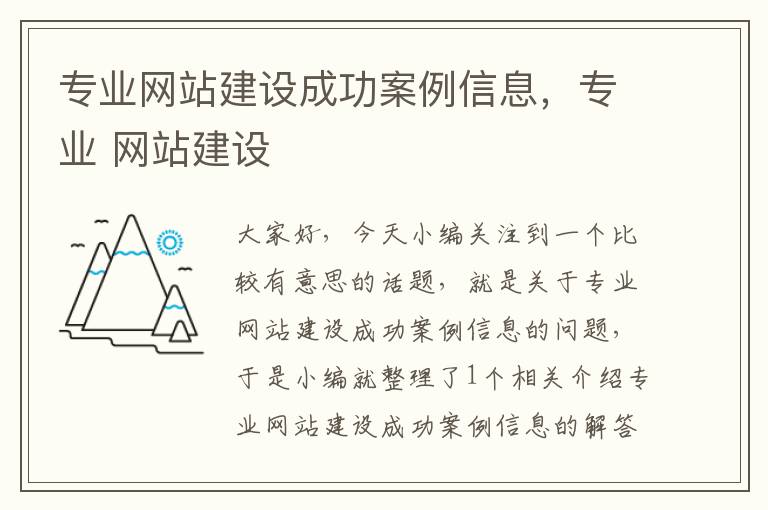 专业网站建设成功案例信息，专业 网站建设

大家好，今天小编关注到一个比较有意思的话题，就是关于专业网站建设成功案例信息的问题，于是小编就整理了1个相关介绍专业网站建设成功案例信息的解答